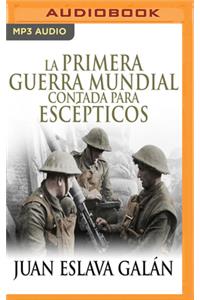 AUDIOBOOK

MP3 AUDIO

LA PRIMERA GUERRA MUNDIAL CONTADA PARA ESCÉPTICOS

JUAN ESLAVA GALÁN